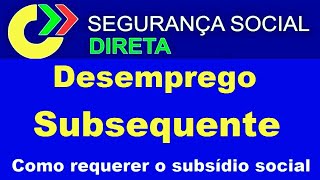 SEGURANÇA SOCIAL
DIRETA

Desemprego

Subsequente

Como requerer o subsídio social